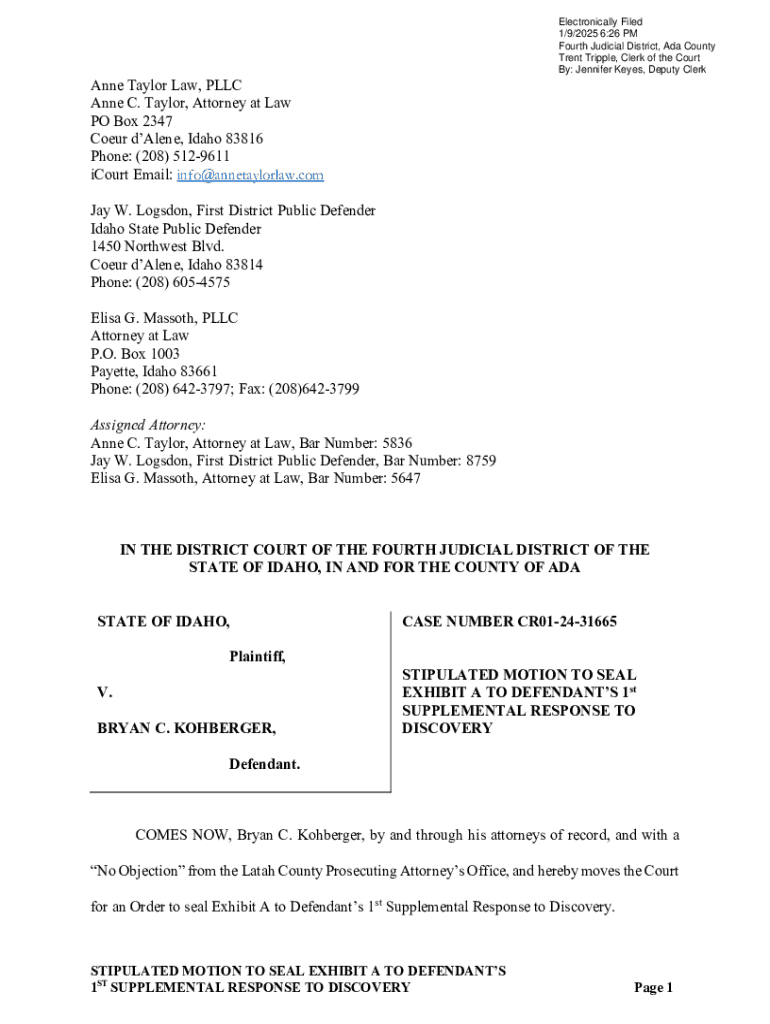 Electronically Filed
1/9/2025 6:26 PM
Fourth Judicial District, Ada County
Trent Tripple, Clerk of the Court
By: Jennifer Keyes, Deputy Clerk

Anne Taylor Law, PLLC
Anne C. Taylor, Attorney at Law
PO Box 2347
Coeur d'Alene, Idaho 83816
Phone: (208) 512-9611
iCourt Email: info@annetaylorlaw.com

Jay W. Logsdon, First District Public Defender
Idaho State Public Defender
1450 Northwest Blvd.
Coeur d'Alene, Idaho 83814
Phone: (208) 605-4575

Elisa G. Massoth, PLLC
Attorney at Law
P.O. Box 1003
Payette, Idaho 83661
Phone: (208) 642-3797; Fax: (208)642-3799

Assigned Attorney:
Anne C. Taylor, Attorney at Law, Bar Number: 5836
Jay W. Logsdon, First District Public Defender, Bar Number: 8759
Elisa G. Massoth, Attorney at Law, Bar Number: 5647

IN THE DISTRICT COURT OF THE FOURTH JUDICIAL DISTRICT OF THE STATE OF IDAHO, IN AND FOR THE COUNTY OF ADA

STATE OF IDAHO,

Plaintiff,

V.

BRYAN C. KOHBERGER,

Defendant.

CASE NUMBER CR01-24-31665

STIPULATED MOTION TO SEAL EXHIBIT A TO DEFENDANT'S 1$^{st}$ SUPPLEMENTAL RESPONSE TO DISCOVERY

COMES NOW, Bryan C. Kohberger, by and through his attorneys of record, and with a "No Objection" from the Latah County Prosecuting Attorney's Office, and hereby moves the Court for an Order to seal Exhibit A to Defendant's 1$^{st}$ Supplemental Response to Discovery.

STIPULATED MOTION TO SEAL EXHIBIT A TO DEFENDANT'S 1$^{ST}$ SUPPLEMENTAL RESPONSE TO DISCOVERY

Page 1